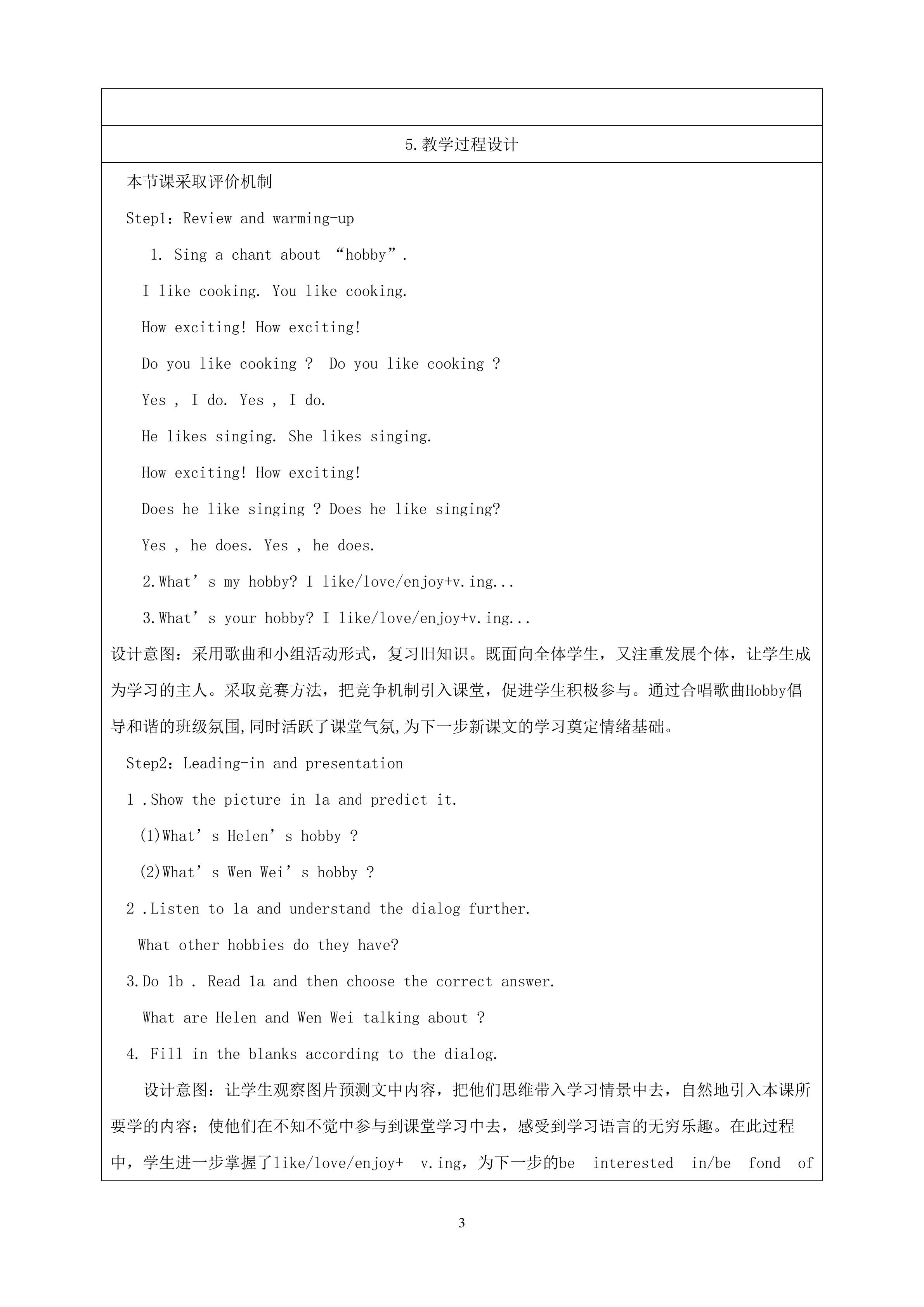 5.教学过程设计

本节课采取评价机制

Step1：Review and warming-up

1. Sing a chant about “hobby”.

I like cooking. You like cooking.

How exciting! How exciting!

Do you like cooking ? Do you like cooking ?

Yes , I do. Yes , I do.

He likes singing. She likes singing.

How exciting! How exciting!

Does he like singing ? Does he like singing?

Yes , he does. Yes , he does.

2.What’s my hobby? I like/love/enjoy+v.ing...

3.What’s your hobby? I like/love/enjoy+v.ing...

设计意图：采用歌曲和小组活动形式，复习旧知识。既面向全体学生，又注重发展个体，让学生成为学习的主人。采取竞赛方法，把竞争机制引入课堂，促进学生积极参与。通过合唱歌曲Hobby倡导和谐的班级氛围,同时活跃了课堂气氛,为下一步新课文的学习奠定情绪基础。

Step2：Leading-in and presentation

1 .Show the picture in 1a and predict it.

(1)What’s Helen’s hobby ?

(2)What’s Wen Wei’s hobby ?

2 .Listen to 1a and understand the dialog further.

What other hobbies do they have?

3.Do 1b . Read 1a and then choose the correct answer.

What are Helen and Wen Wei talking about ?

4. Fill in the blanks according to the dialog.

设计意图：让学生观察图片预测文中内容，把他们思维带入学习情景中去，自然地引入本课所要学的内容；使他们在不知不觉中参与到课堂学习中去，感受到学习语言的无穷乐趣。在此过程中，学生进一步掌握了like/love/enjoy+ v.ing，为下一步的be interested in/be fond of

3